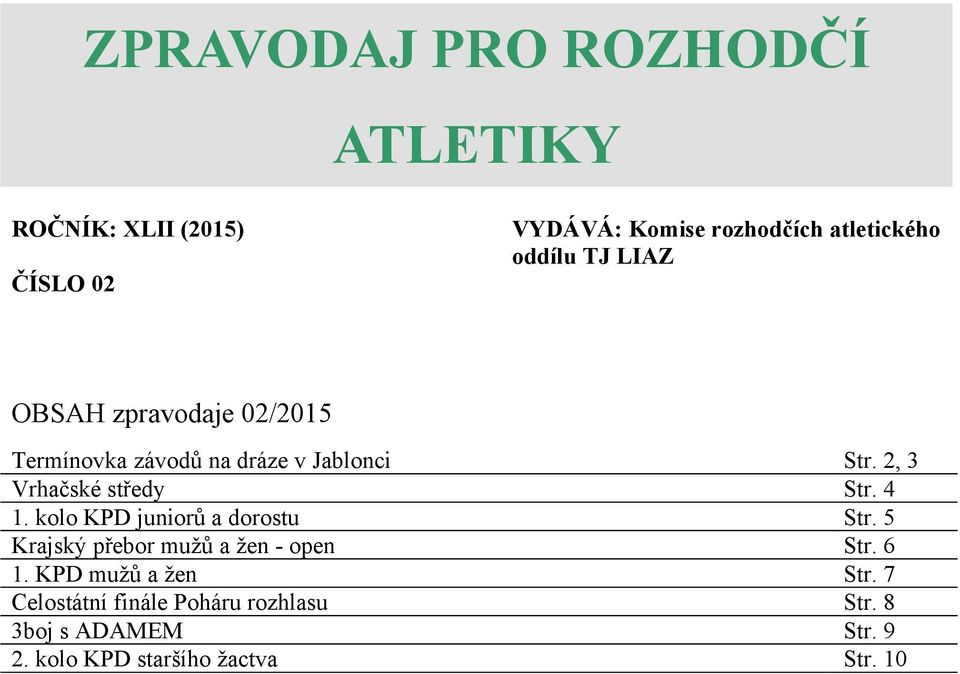 ZPRAVODAJ PRO ROZHODČÍ ATLETIKY

ROČNÍK: XLII (2015)

ČÍSLO 02

VYDÁVÁ: Komise rozhodčích atletického oddílu TJ LIAZ

OBSAH zpravodaje 02/2015

| | |
|---|---|
| Termínovka závodů na dráze v Jablonci | Str. 2, 3 |
| Vrhačské středy | Str. 4 |
| 1. kolo KPD juniorů a dorostu | Str. 5 |
| Krajský přebor mužů a žen - open | Str. 6 |
| 1. KPD mužů a žen | Str. 7 |
| Celostátní finále Poháru rozhlasu | Str. 8 |
| 3boj s ADAMEM | Str. 9 |
| 2. kolo KPD staršího žactva | Str. 10 |